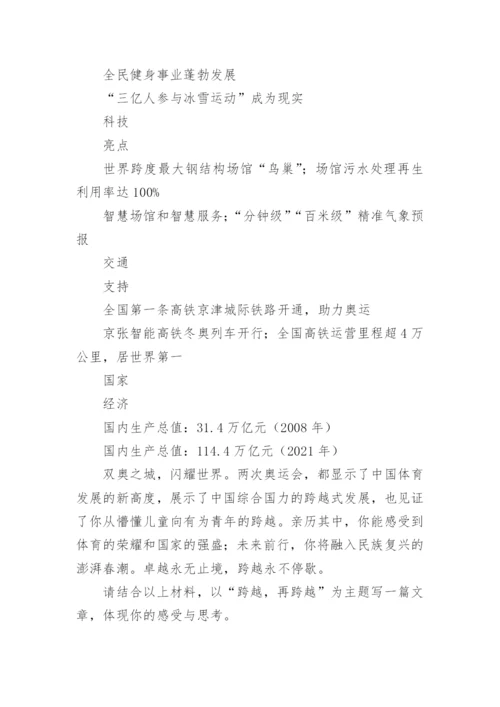 全民健身事业蓬勃发展

“三亿人参与冰雪运动”成为现实

科技

亮点

世界跨度最大钢结构场馆“鸟巢”；场馆污水处理再生利用率达100%

智慧场馆和智慧服务；“分钟级”“百米级”精准气象预报

交通

支持

全国第一条高铁京津城际铁路开通，助力奥运

京张智能高铁冬奥列车开行；全国高铁运营里程超4万公里，居世界第一

国家

经济

国内生产总值：31.4万亿元（2008年）

国内生产总值：114.4万亿元（2021年）

双奥之城，闪耀世界。两次奥运会，都显示了中国体育发展的新高度，展示了中国综合国力的跨越式发展，也见证了你从懵懂儿童向有为青年的跨越。亲历其中，你能感受到体育的荣耀和国家的强盛；未来前行，你将融入民族复兴的澎湃春潮。卓越永无止境，跨越永不停歇。

请结合以上材料，以“跨越，再跨越”为主题写一篇文章，体现你的感受与思考。